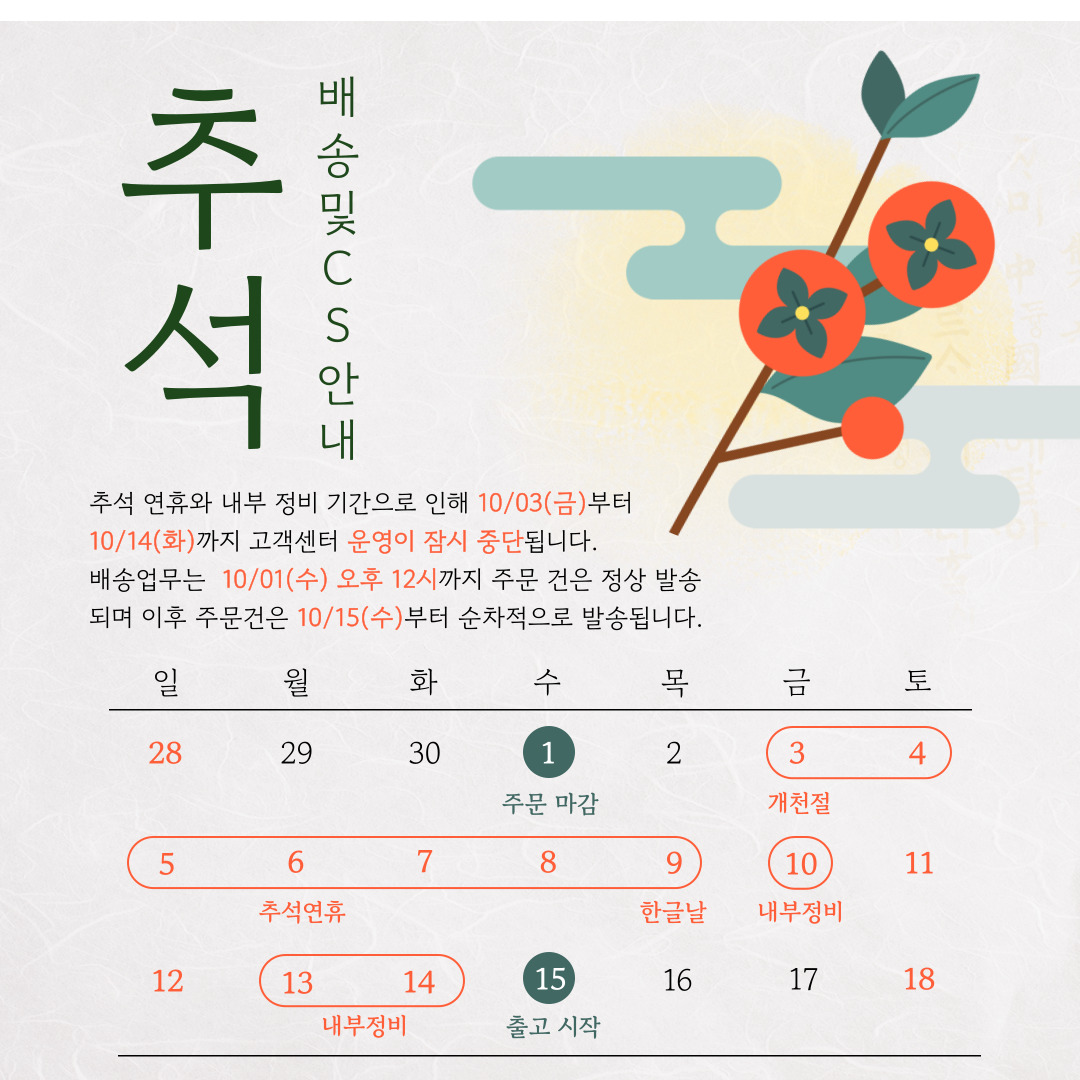 추석

배송및CS안내

추석 연휴와 내부 정비 기간으로 인해 10/03(금)부터 10/14(화)까지 고객센터 운영이 잠시 중단됩니다. 배송업무는 10/01(수) 오후 12시까지 주문 건은 정상 발송되며 이후 주문건은 10/15(수)부터 순차적으로 발송됩니다.

| 일 | 월 | 화 | 수 | 목 | 금 | 토 |
|---|---|---|---|---|---|---|
| 28 | 29 | 30 | 1 주문 마감 | 2 | 3 개천절 | 4 |
| 5 | 6 추석연휴 | 7 | 8 | 9 한글날 | 10 내부정비 | 11 |
| 12 | 13 내부정비 | 14 | 15 출고 시작 | 16 | 17 | 18 |